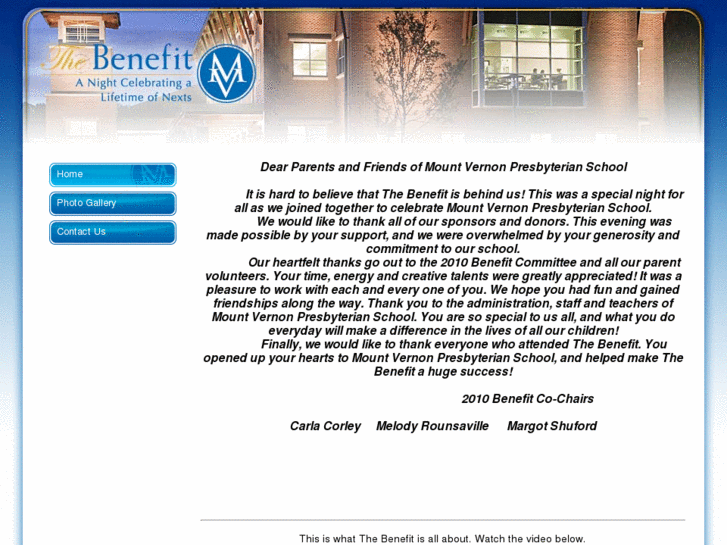 The Benefit
A Night Celebrating a Lifetime of Nexts

MV

Home
Photo Gallery
Contact Us

Dear Parents and Friends of Mount Vernon Presbyterian School

It is hard to believe that The Benefit is behind us! This was a special night for all as we joined together to celebrate Mount Vernon Presbyterian School.

We would like to thank all of our sponsors and donors. This evening was made possible by your support, and we were overwhelmed by your generosity and commitment to our school.

Our heartfelt thanks go out to the 2010 Benefit Committee and all our parent volunteers. Your time, energy and creative talents were greatly appreciated! It was a pleasure to work with each and every one of you. We hope you had fun and gained friendships along the way. Thank you to the administration, staff and teachers of Mount Vernon Presbyterian School. You are so special to us all, and what you do everyday will make a difference in the lives of all our children!

Finally, we would like to thank everyone who attended The Benefit. You opened up your hearts to Mount Vernon Presbyterian School, and helped make The Benefit a huge success!

2010 Benefit Co-Chairs

Carla Corley Melody Rounsaville Margot Shuford

This is what The Benefit is all about. Watch the video below.